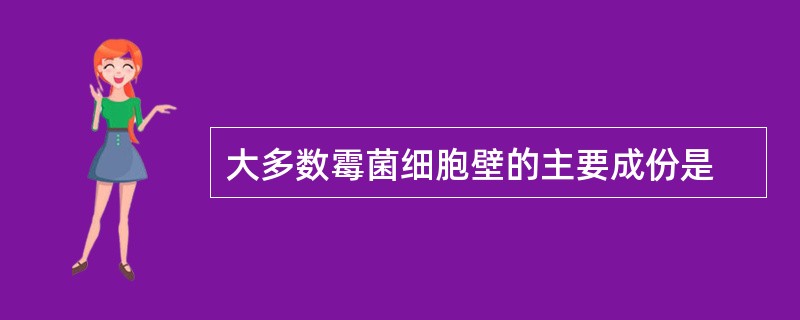 大多数霉菌细胞壁的主要成份是